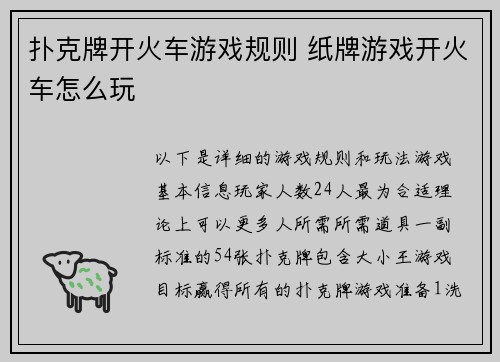 扑克牌开火车游戏规则 纸牌游戏开火车怎么玩

以下是详细的游戏规则和玩法游戏基本信息玩家人数24人最为合适理论上可以更多人所需所需道具一副标准的54张扑克牌包含大小王游戏目标赢得所有的扑克牌游戏准备1洗